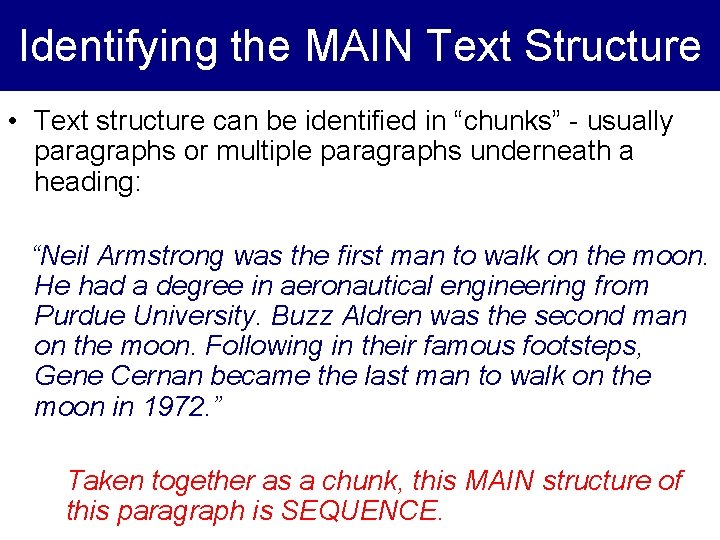 Identifying the MAIN Text Structure

• Text structure can be identified in “chunks” - usually paragraphs or multiple paragraphs underneath a heading:

“Neil Armstrong was the first man to walk on the moon. He had a degree in aeronautical engineering from Purdue University. Buzz Aldren was the second man on the moon. Following in their famous footsteps, Gene Cernan became the last man to walk on the moon in 1972.”

Taken together as a chunk, this MAIN structure of this paragraph is SEQUENCE.